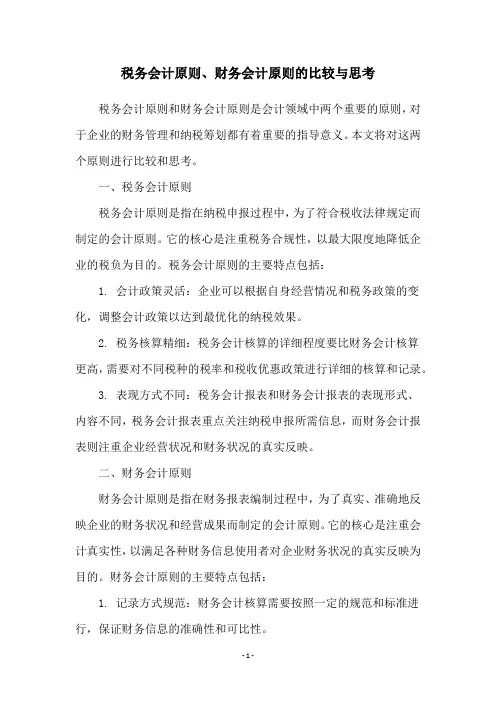 税务会计原则、财务会计原则的比较与思考

税务会计原则和财务会计原则是会计领域中两个重要的原则，对于企业的财务管理和纳税筹划都有着重要的指导意义。本文将对这两个原则进行比较和思考。

一、税务会计原则

税务会计原则是指在纳税申报过程中，为了符合税收法律规定而制定的会计原则。它的核心是注重税务合规性，以最大限度地降低企业的税负为目的。税务会计原则的主要特点包括：

1. 会计政策灵活：企业可以根据自身经营情况和税务政策的变化，调整会计政策以达到最优化的纳税效果。

2. 税务核算精细：税务会计核算的详细程度要比财务会计核算更高，需要对不同税种的税率和税收优惠政策进行详细的核算和记录。

3. 表现方式不同：税务会计报表和财务会计报表的表现形式、内容不同，税务会计报表重点关注纳税申报所需信息，而财务会计报表则注重企业经营状况和财务状况的真实反映。

二、财务会计原则

财务会计原则是指在财务报表编制过程中，为了真实、准确地反映企业的财务状况和经营成果而制定的会计原则。它的核心是注重会计真实性，以满足各种财务信息使用者对企业财务状况的真实反映为目的。财务会计原则的主要特点包括：

1. 记录方式规范：财务会计核算需要按照一定的规范和标准进行，保证财务信息的准确性和可比性。

- 1 -